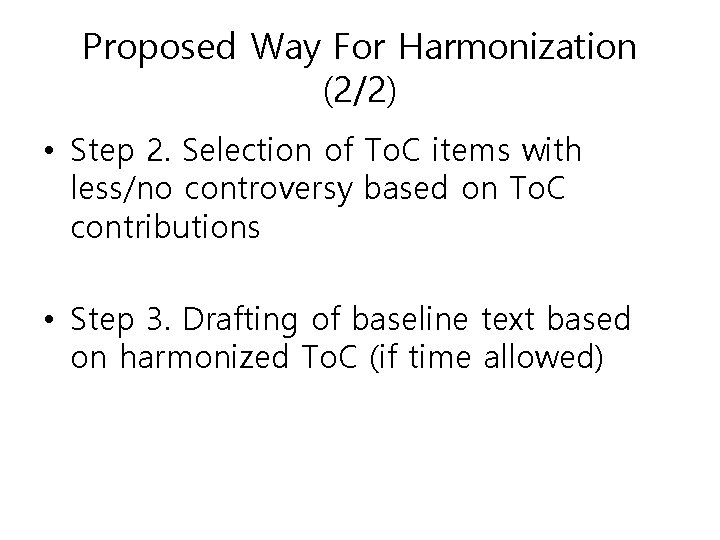 Proposed Way For Harmonization
(2/2)

• Step 2. Selection of ToC items with less/no controversy based on ToC contributions

• Step 3. Drafting of baseline text based on harmonized ToC (if time allowed)